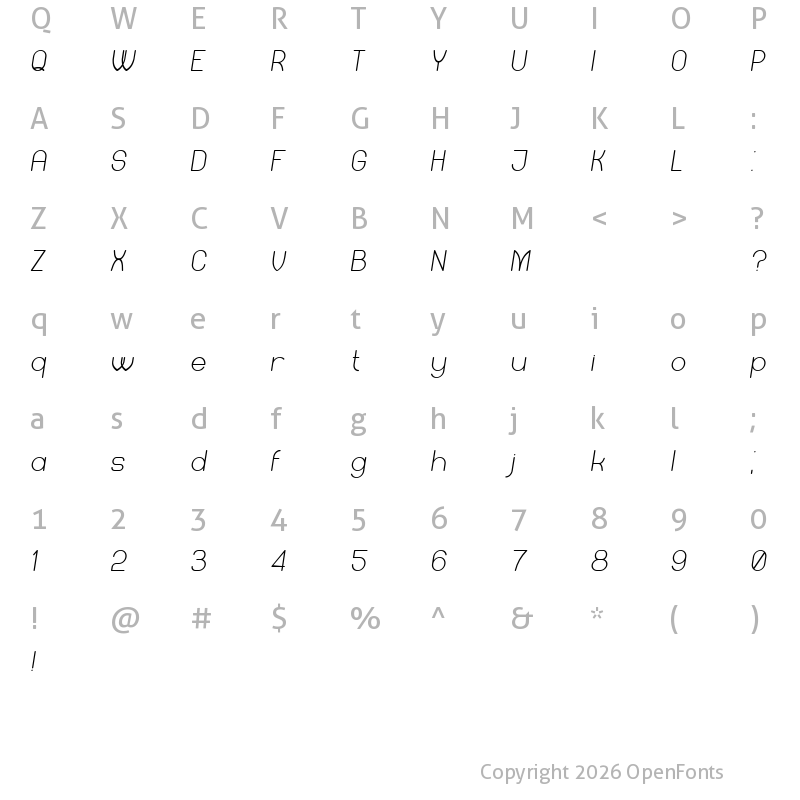 Q W E R T Y U I O P
Q W E R T Y U I O P

A S D F G H J K L :
A S D F G H J K L :

Z X C V B N M < > ?
Z X C V B N M ?

q w e r t y u i o p
q w e r t y u i o p

a s d f g h j k l ;
a s d f g h j k l ;

1 2 3 4 5 6 7 8 9 0
1 2 3 4 5 6 7 8 9 0

! @ # $ % ^ & * ( )
!

Copyright 2026 OpenFonts